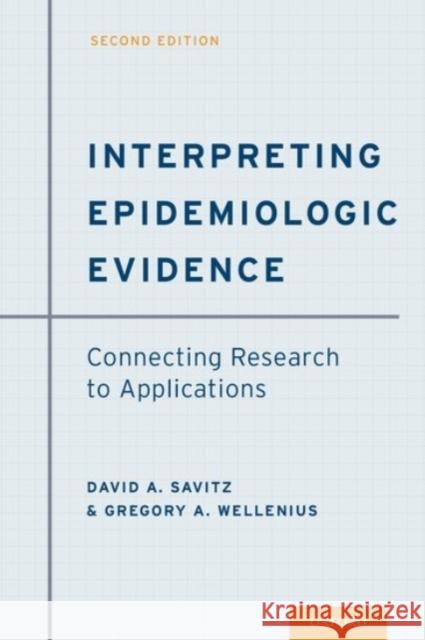 SECOND EDITION

INTERPRETING EPIDEMIOLOGIC EVIDENCE

Connecting Research to Applications

DAVID A. SAVITZ
& GREGORY A. WELLENIUS

Kraina Książek